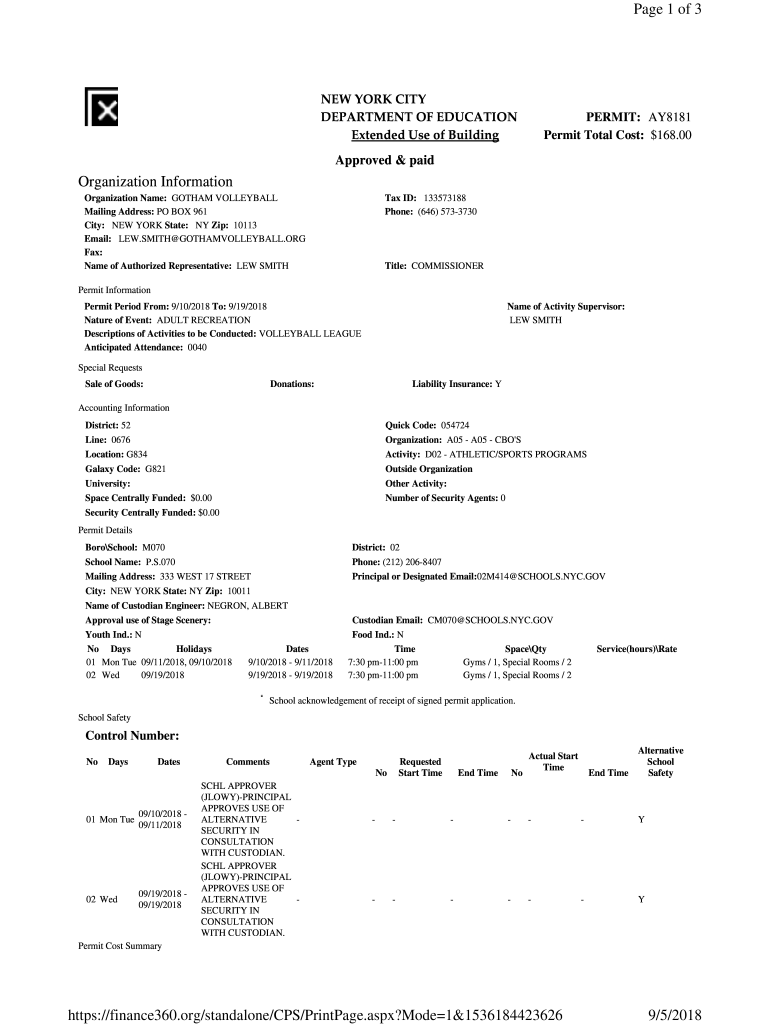 Page 1 of 3

NEW YORK CITY
DEPARTMENT OF EDUCATION
Extended Use of Building

PERMIT: AY8181
Permit Total Cost: $168.00

Approved & paid

Organization Information

Organization Name: GOTHAM VOLLEYBALL
Mailing Address: PO BOX 961
City: NEW YORK State: NY Zip: 10113
Email: LEW.SMITH@GOTHAMVOLLEYBALL.ORG
Fax:
Name of Authorized Representative: LEW SMITH

Tax ID: 133573188
Phone: (646) 573-3730

Title: COMMISSIONER

Permit Information

Permit Period From: 9/10/2018 To: 9/19/2018
Nature of Event: ADULT RECREATION
Descriptions of Activities to be Conducted: VOLLEYBALL LEAGUE
Anticipated Attendance: 0040

Name of Activity Supervisor:
LEW SMITH

Special Requests

Sale of Goods: Donations: Liability Insurance: Y

Accounting Information

District: 52
Line: 0676
Location: G834
Galaxy Code: G821
University:
Space Centrally Funded: $0.00
Security Centrally Funded: $0.00

Quick Code: 054724
Organization: A05 - A05 - CBO'S
Activity: D02 - ATHLETIC/SPORTS PROGRAMS
Outside Organization
Other Activity:
Number of Security Agents: 0

Permit Details

Boro\School: M070
School Name: P.S.070
Mailing Address: 333 WEST 17 STREET
City: NEW YORK State: NY Zip: 10011
Name of Custodian Engineer: NEGRON, ALBERT
Approval use of Stage Scenery:
Youth Ind.: N

District: 02
Phone: (212) 206-8407
Principal or Designated Email:02M414@SCHOOLS.NYC.GOV

Custodian Email: CM070@SCHOOLS.NYC.GOV
Food Ind.: N

| No | Days | Holidays | Dates | Time | Space\Qty | Service(hours)\Rate |
|---|---|---|---|---|---|---|
| 01 | Mon Tue | 09/11/2018, 09/10/2018 | 9/10/2018 - 9/11/2018 | 7:30 pm-11:00 pm | Gyms / 1, Special Rooms / 2 | |
| 02 | Wed | 09/19/2018 | 9/19/2018 - 9/19/2018 | 7:30 pm-11:00 pm | Gyms / 1, Special Rooms / 2 | |

* School acknowledgement of receipt of signed permit application.

School Safety

Control Number:

| No | Days | Dates | Comments | Agent Type | No | Requested Start Time | End Time | No | Actual Start Time | End Time | Alternative School Safety |
|---|---|---|---|---|---|---|---|---|---|---|---|
| 01 | Mon Tue | 09/10/2018 - 09/11/2018 | SCHL APPROVER (JLOWY)-PRINCIPAL APPROVES USE OF ALTERNATIVE SECURITY IN CONSULTATION WITH CUSTODIAN. | - | - | - | - | - | - | - | Y |
| 02 | Wed | 09/19/2018 - 09/19/2018 | SCHL APPROVER (JLOWY)-PRINCIPAL APPROVES USE OF ALTERNATIVE SECURITY IN CONSULTATION WITH CUSTODIAN. | - | - | - | - | - | - | - | Y |

Permit Cost Summary

https://finance360.org/standalone/CPS/PrintPage.aspx?Mode=1&1536184423626 9/5/2018